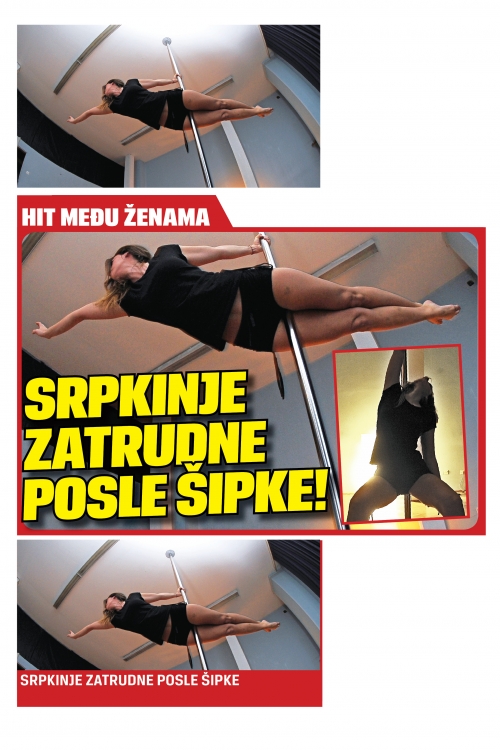 HIT MEĐU ŽENAMA

SRPKINJE ZATRUDNE POSLE ŠIPKE!

SRPKINJE ZATRUDNE POSLE ŠIPKE